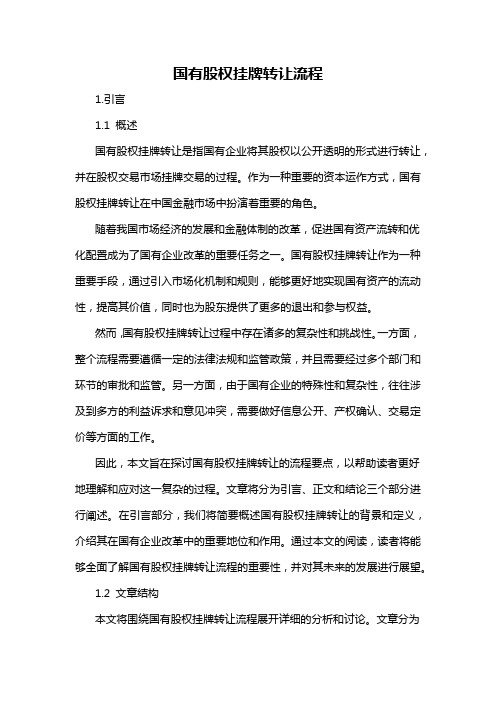 国有股权挂牌转让流程

1.引言

1.1 概述

国有股权挂牌转让是指国有企业将其股权以公开透明的形式进行转让，并在股权交易市场挂牌交易的过程。作为一种重要的资本运作方式，国有股权挂牌转让在中国金融市场中扮演着重要的角色。

随着我国市场经济的发展和金融体制的改革，促进国有资产流转和优化配置成为了国有企业改革的重要任务之一。国有股权挂牌转让作为一种重要手段，通过引入市场化机制和规则，能够更好地实现国有资产的流动性，提高其价值，同时也为股东提供了更多的退出和参与权益。

然而，国有股权挂牌转让过程中存在诸多的复杂性和挑战性。一方面，整个流程需要遵循一定的法律法规和监管政策，并且需要经过多个部门和环节的审批和监管。另一方面，由于国有企业的特殊性和复杂性，往往涉及到多方的利益诉求和意见冲突，需要做好信息公开、产权确认、交易定价等方面的工作。

因此，本文旨在探讨国有股权挂牌转让的流程要点，以帮助读者更好地理解和应对这一复杂的过程。文章将分为引言、正文和结论三个部分进行阐述。在引言部分，我们将简要概述国有股权挂牌转让的背景和定义，介绍其在国有企业改革中的重要地位和作用。通过本文的阅读，读者将能够全面了解国有股权挂牌转让流程的重要性，并对其未来的发展进行展望。

1.2 文章结构

本文将围绕国有股权挂牌转让流程展开详细的分析和讨论。文章分为